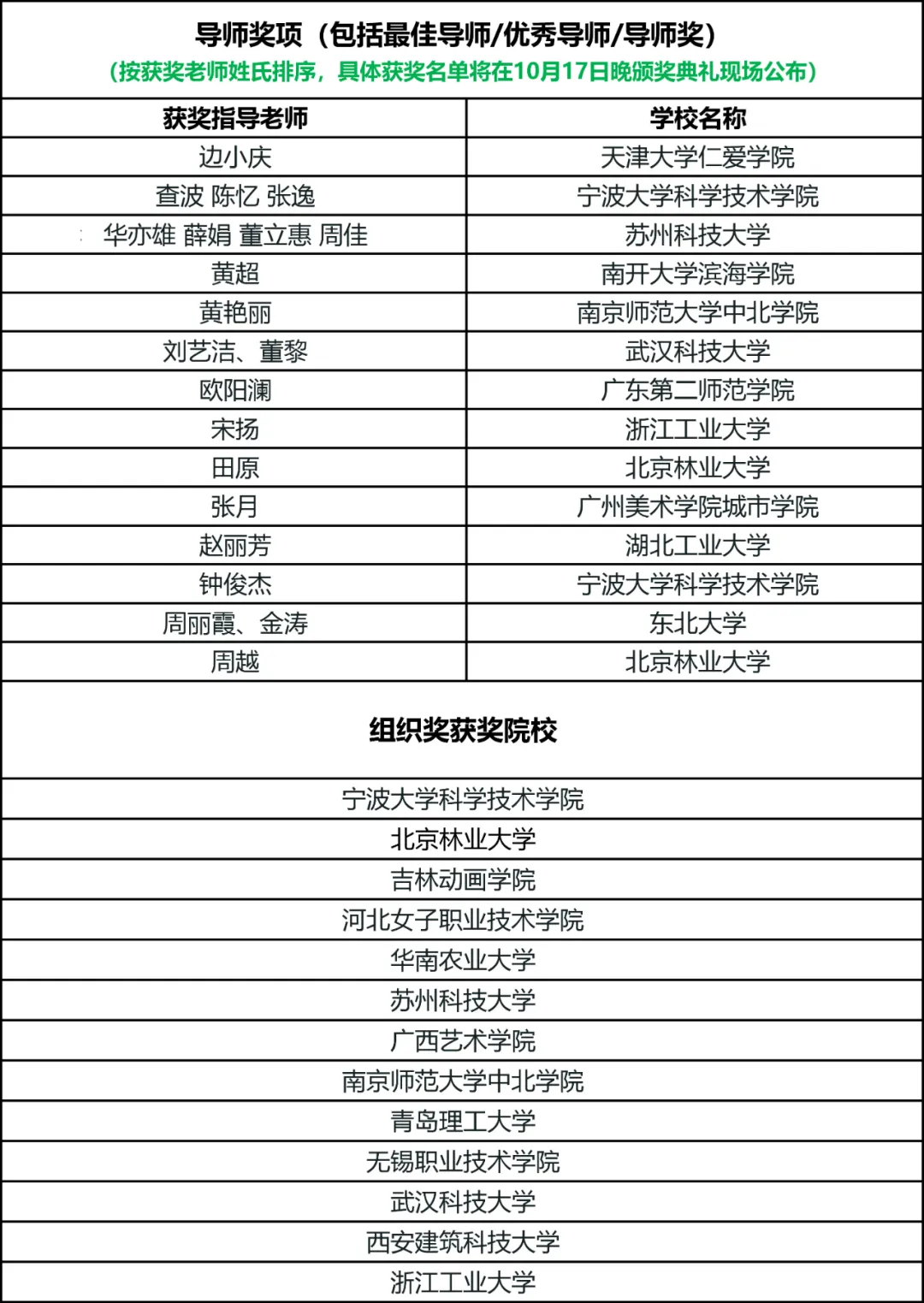 导师奖项（包括最佳导师/优秀导师/导师奖）
（按获奖老师姓氏排序，具体获奖名单将在10月17日晚颁奖典礼现场公布）

| 获奖指导老师 | 学校名称 |
|---|---|
| 边小庆 | 天津大学仁爱学院 |
| 查波 陈忆 张逸 | 宁波大学科学技术学院 |
| 华亦雄 薛娟 董立惠 周佳 | 苏州科技大学 |
| 黄超 | 南开大学滨海学院 |
| 黄艳丽 | 南京师范大学中北学院 |
| 刘艺洁、董黎 | 武汉科技大学 |
| 欧阳澜 | 广东第二师范学院 |
| 宋扬 | 浙江工业大学 |
| 田原 | 北京林业大学 |
| 张月 | 广州美术学院城市学院 |
| 赵丽芳 | 湖北工业大学 |
| 钟俊杰 | 宁波大学科学技术学院 |
| 周丽霞、金涛 | 东北大学 |
| 周越 | 北京林业大学 |

组织奖获奖院校

宁波大学科学技术学院
北京林业大学
吉林动画学院
河北女子职业技术学院
华南农业大学
苏州科技大学
广西艺术学院
南京师范大学中北学院
青岛理工大学
无锡职业技术学院
武汉科技大学
西安建筑科技大学
浙江工业大学